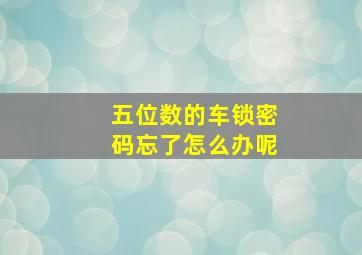 五位数的车锁密码忘了怎么办呢